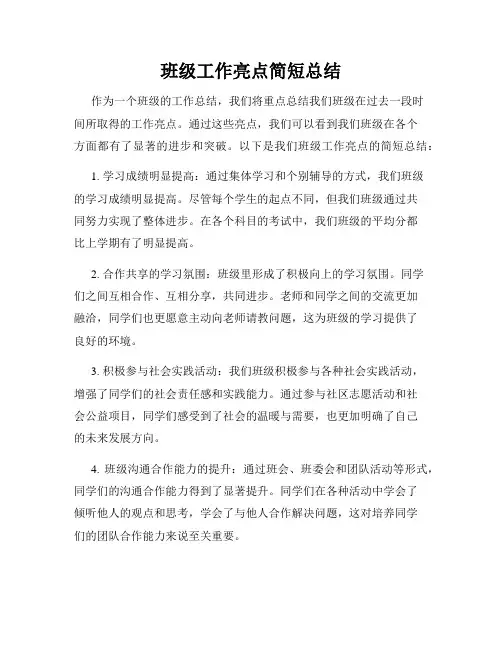 班级工作亮点简短总结

作为一个班级的工作总结，我们将重点总结我们班级在过去一段时间所取得的工作亮点。通过这些亮点，我们可以看到我们班级在各个方面都有了显著的进步和突破。以下是我们班级工作亮点的简短总结：

1. 学习成绩明显提高：通过集体学习和个别辅导的方式，我们班级的学习成绩明显提高。尽管每个学生的起点不同，但我们班级通过共同努力实现了整体进步。在各个科目的考试中，我们班级的平均分都比上学期有了明显提高。

2. 合作共享的学习氛围：班级里形成了积极向上的学习氛围。同学们之间互相合作、互相分享，共同进步。老师和同学之间的交流更加融洽，同学们也更愿意主动向老师请教问题，这为班级的学习提供了良好的环境。

3. 积极参与社会实践活动：我们班级积极参与各种社会实践活动，增强了同学们的社会责任感和实践能力。通过参与社区志愿活动和社会公益项目，同学们感受到了社会的温暖与需要，也更加明确了自己的未来发展方向。

4. 班级沟通合作能力的提升：通过班会、班委会和团队活动等形式，同学们的沟通合作能力得到了显著提升。同学们在各种活动中学会了倾听他人的观点和思考，学会了与他人合作解决问题，这对培养同学们的团队合作能力来说至关重要。